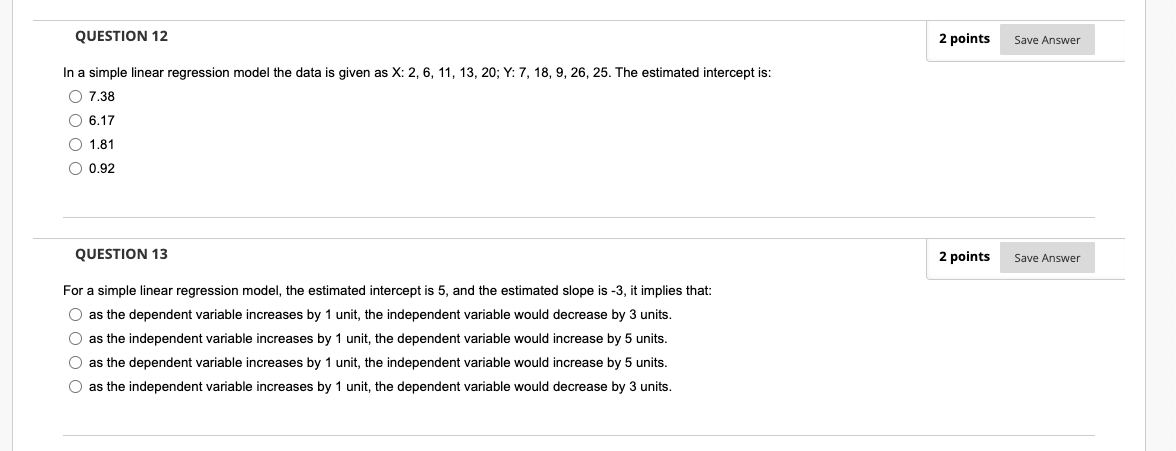 QUESTION 12

2 points Save Answer

In a simple linear regression model the data is given as X: 2, 6, 11, 13, 20; Y: 7, 18, 9, 26, 25. The estimated intercept is:

7.38

6.17

1.81

0.92

QUESTION 13

2 points Save Answer

For a simple linear regression model, the estimated intercept is 5, and the estimated slope is -3, it implies that:

as the dependent variable increases by 1 unit, the independent variable would decrease by 3 units.

as the independent variable increases by 1 unit, the dependent variable would increase by 5 units.

as the dependent variable increases by 1 unit, the independent variable would increase by 5 units.

as the independent variable increases by 1 unit, the dependent variable would decrease by 3 units.